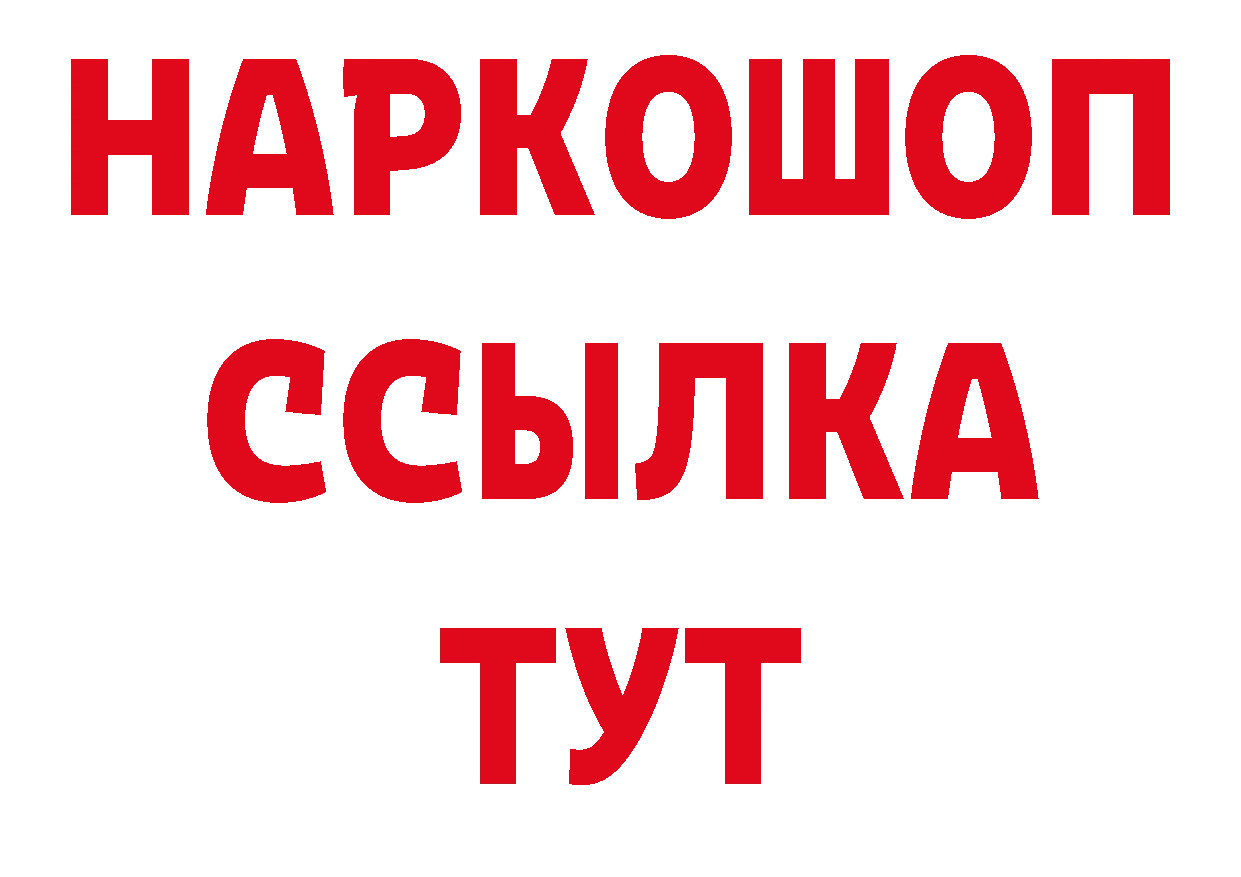 НАРКОШОП
ССЫЛКА
ТУТ